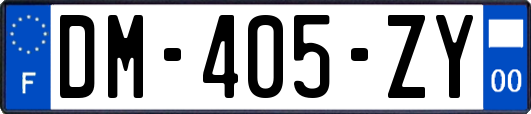 F
DM-405-ZY
00